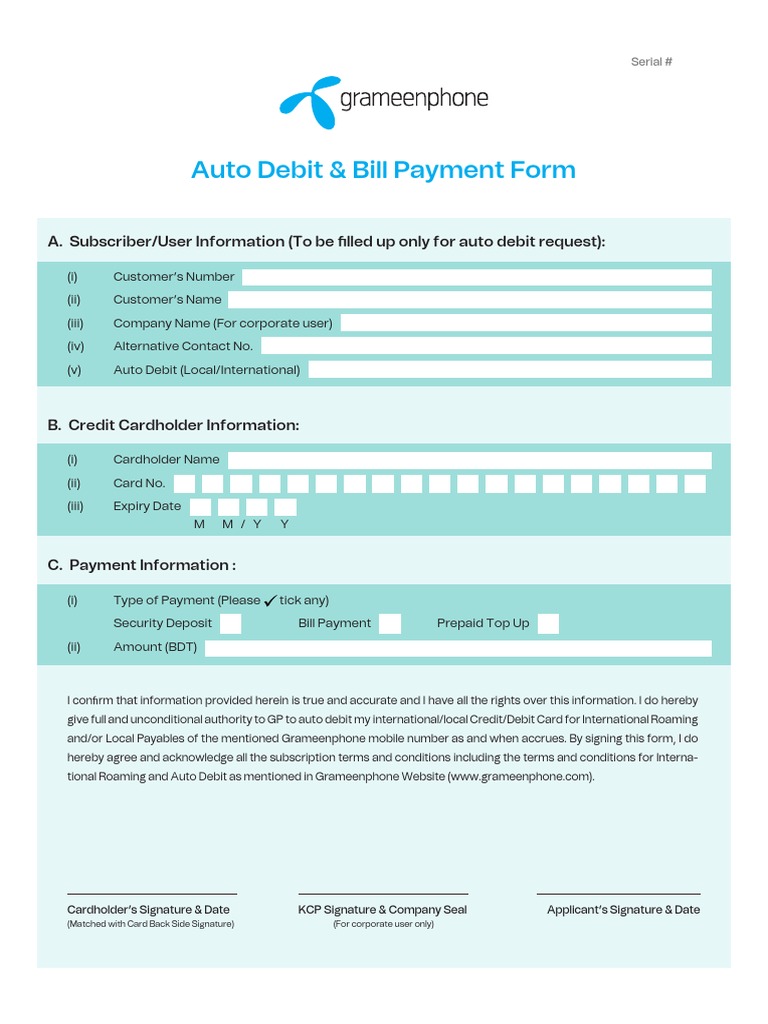 Serial #

grameenphone

Auto Debit & Bill Payment Form

A. Subscriber/User Information (To be filled up only for auto debit request):

(i) Customer's Number
(ii) Customer's Name
(iii) Company Name (For corporate user)
(iv) Alternative Contact No.
(v) Auto Debit (Local/International)

B. Credit Cardholder Information:

(i) Cardholder Name
(ii) Card No.
(iii) Expiry Date
M M / Y Y

C. Payment Information :

(i) Type of Payment (Please ✓ tick any)
Security Deposit Bill Payment Prepaid Top Up
(ii) Amount (BDT)

I confirm that information provided herein is true and accurate and I have all the rights over this information. I do hereby give full and unconditional authority to GP to auto debit my international/local Credit/Debit Card for International Roaming and/or Local Payables of the mentioned Grameenphone mobile number as and when accrues. By signing this form, I do hereby agree and acknowledge all the subscription terms and conditions including the terms and conditions for International Roaming and Auto Debit as mentioned in Grameenphone Website (www.grameenphone.com).

Cardholder's Signature & Date
(Matched with Card Back Side Signature)

KCP Signature & Company Seal
(For corporate user only)

Applicant's Signature & Date